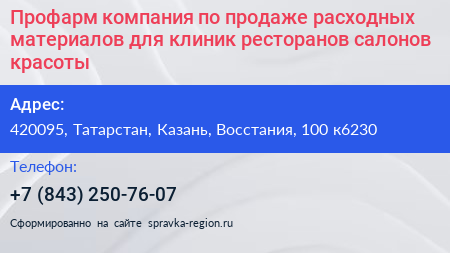 Профарм компания по продаже расходных материалов для клиник ресторанов салонов красоты

Адрес:

420095, Татарстан, Казань, Восстания, 100 к6230

Телефон:

+7 (843) 250-76-07

Сформированно на сайте spravka-region.ru